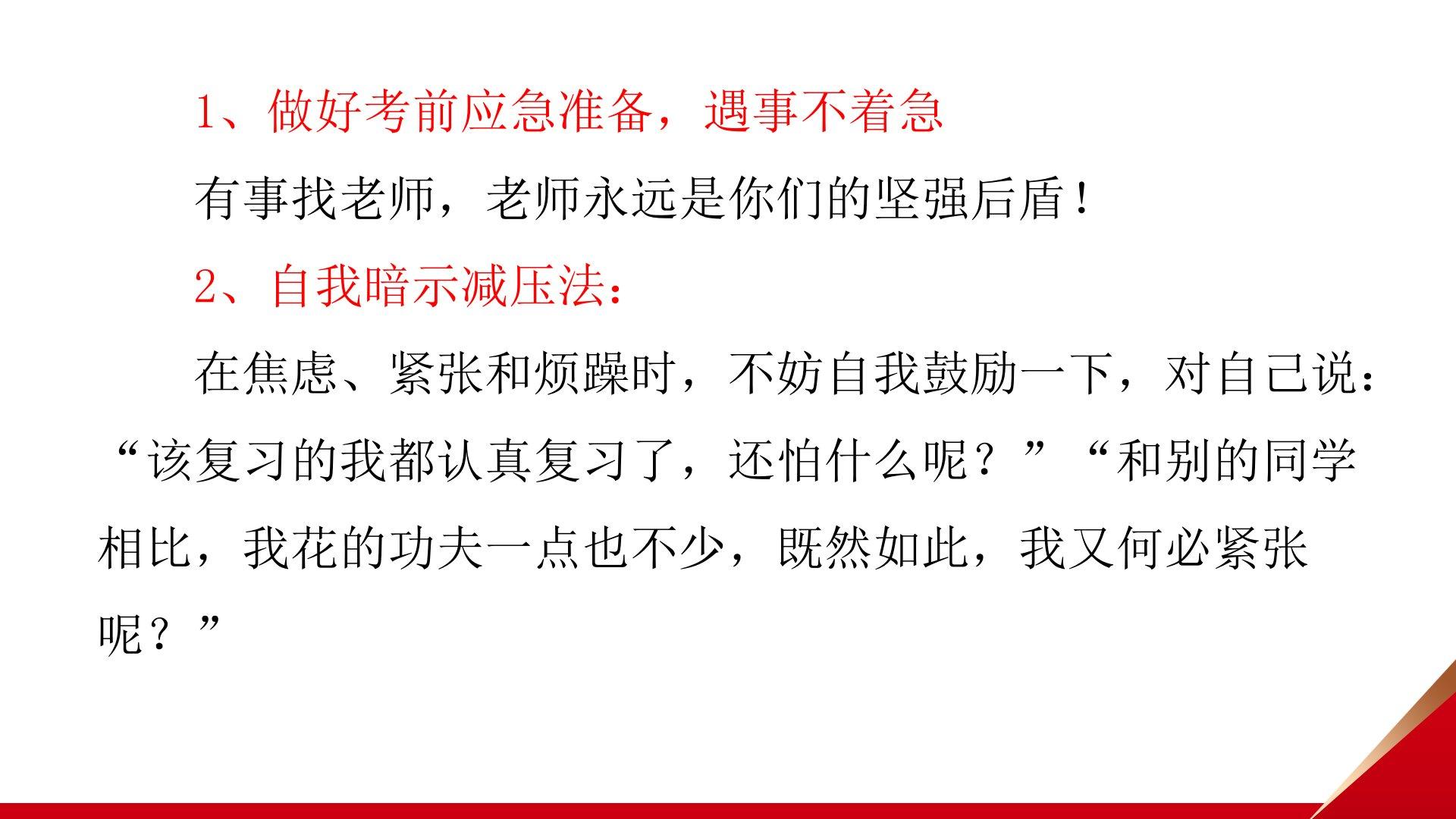 1、做好考前应急准备，遇事不着急

有事找老师，老师永远是你们的坚强后盾！

2、自我暗示减压法：

在焦虑、紧张和烦躁时，不妨自我鼓励一下，对自己说：“该复习的我都认真复习了，还怕什么呢？”“和别的同学相比，我花的功夫一点也不少，既然如此，我又何必紧张呢？”